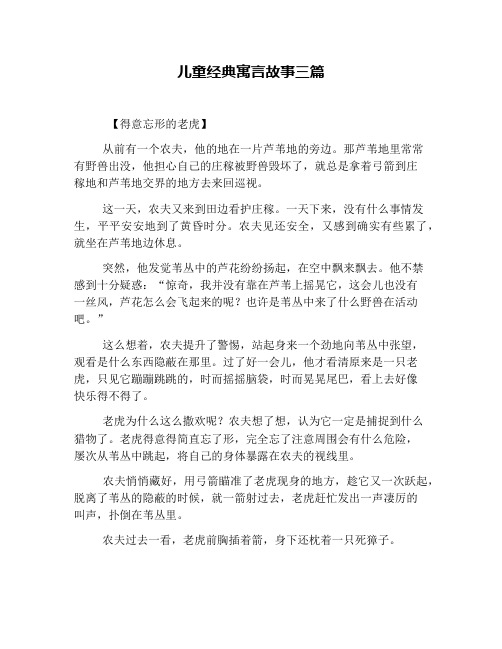 儿童经典寓言故事三篇

【得意忘形的老虎】

从前有一个农夫，他的地在一片芦苇地的旁边。那芦苇地里常常有野兽出没，他担心自己的庄稼被野兽毁坏了，就总是拿着弓箭到庄稼地和芦苇地交界的地方去来回巡视。

这一天，农夫又来到田边看护庄稼。一天下来，没有什么事情发生，平平安安地到了黄昏时分。农夫见还安全，又感到确实有些累了，就坐在芦苇地边休息。

突然，他发觉苇丛中的芦花纷纷扬起，在空中飘来飘去。他不禁感到十分疑惑："惊奇，我并没有靠在芦苇上摇晃它，这会儿也没有一丝风，芦花怎么会飞起来的呢？也许是苇丛中来了什么野兽在活动吧。"

这么想着，农夫提升了警惕，站起身来一个劲地向苇丛中张望，观看是什么东西隐蔽在那里。过了好一会儿，他才看清原来是一只老虎，只见它蹦蹦跳跳的，时而摇摇脑袋，时而晃晃尾巴，看上去好像快乐得不得了。

老虎为什么这么撒欢呢？农夫想了想，认为它一定是捕捉到什么猎物了。老虎得意得简直忘了形，完全忘了注意周围会有什么危险，屡次从苇丛中跳起，将自己的身体暴露在农夫的视线里。

农夫悄悄藏好，用弓箭瞄准了老虎现身的地方，趁它又一次跃起，脱离了苇丛的隐蔽的时候，就一箭射过去，老虎赶忙发出一声凄厉的叫声，扑倒在苇丛里。

农夫过去一看，老虎前胸插着箭，身下还枕着一只死獐子。